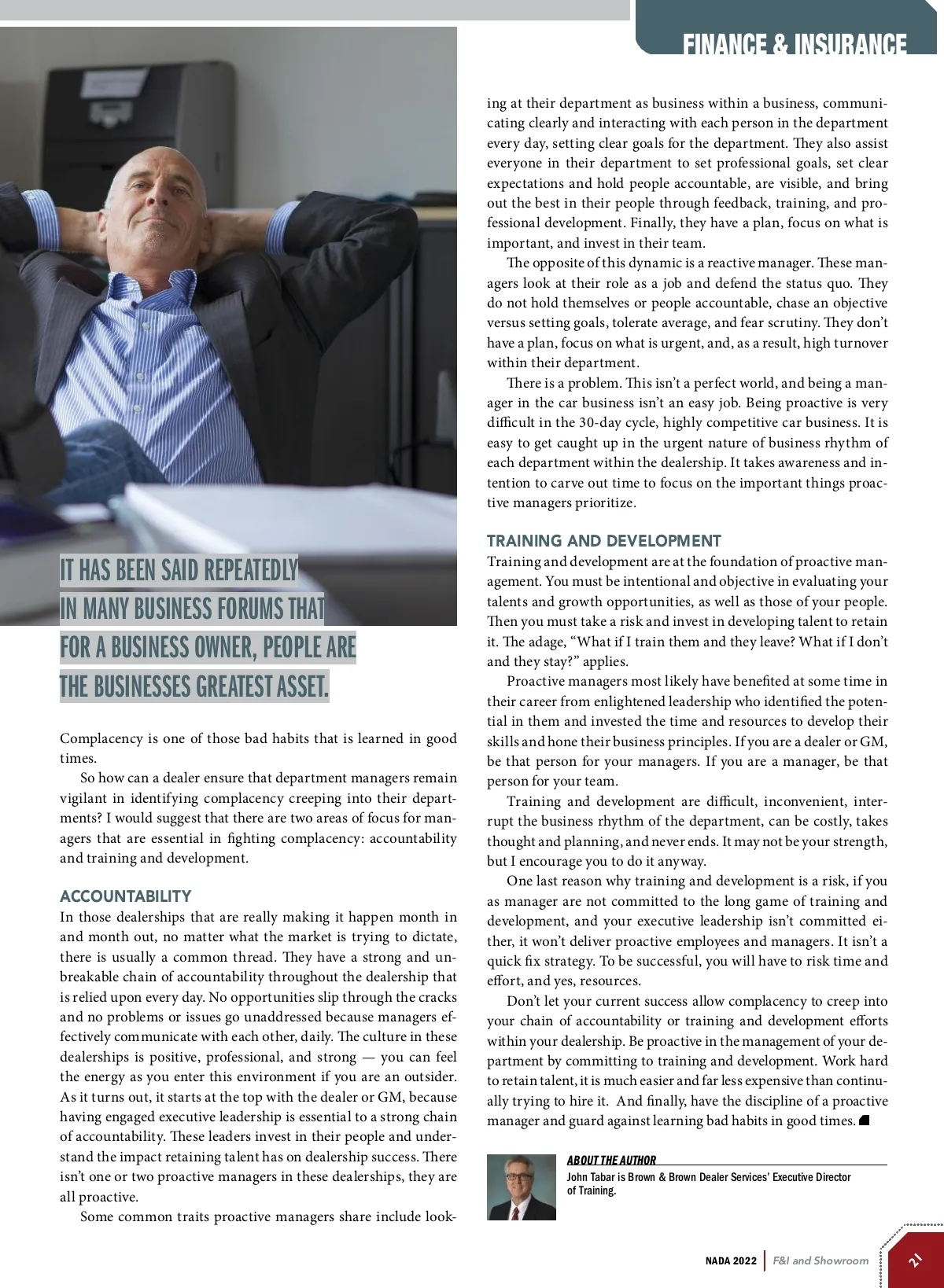 FINANCE & INSURANCE

IT HAS BEEN SAID REPEATEDLY IN MANY BUSINESS FORUMS THAT FOR A BUSINESS OWNER, PEOPLE ARE THE BUSINESSES GREATEST ASSET.

Complacency is one of those bad habits that is learned in good times.

So how can a dealer ensure that department managers remain vigilant in identifying complacency creeping into their departments? I would suggest that there are two areas of focus for managers that are essential in fighting complacency: accountability and training and development.

ACCOUNTABILITY

In those dealerships that are really making it happen month in and month out, no matter what the market is trying to dictate, there is usually a common thread. They have a strong and unbreakable chain of accountability throughout the dealership that is relied upon every day. No opportunities slip through the cracks and no problems or issues go unaddressed because managers effectively communicate with each other, daily. The culture in these dealerships is positive, professional, and strong — you can feel the energy as you enter this environment if you are an outsider. As it turns out, it starts at the top with the dealer or GM, because having engaged executive leadership is essential to a strong chain of accountability. These leaders invest in their people and understand the impact retaining talent has on dealership success. There isn't one or two proactive managers in these dealerships, they are all proactive.

Some common traits proactive managers share include looking at their department as business within a business, communicating clearly and interacting with each person in the department every day, setting clear goals for the department. They also assist everyone in their department to set professional goals, set clear expectations and hold people accountable, are visible, and bring out the best in their people through feedback, training, and professional development. Finally, they have a plan, focus on what is important, and invest in their team.

The opposite of this dynamic is a reactive manager. These managers look at their role as a job and defend the status quo. They do not hold themselves or people accountable, chase an objective versus setting goals, tolerate average, and fear scrutiny. They don't have a plan, focus on what is urgent, and, as a result, high turnover within their department.

There is a problem. This isn't a perfect world, and being a manager in the car business isn't an easy job. Being proactive is very difficult in the 30-day cycle, highly competitive car business. It is easy to get caught up in the urgent nature of business rhythm of each department within the dealership. It takes awareness and intention to carve out time to focus on the important things proactive managers prioritize.

TRAINING AND DEVELOPMENT

Training and development are at the foundation of proactive management. You must be intentional and objective in evaluating your talents and growth opportunities, as well as those of your people. Then you must take a risk and invest in developing talent to retain it. The adage, "What if I train them and they leave? What if I don't and they stay?" applies.

Proactive managers most likely have benefited at some time in their career from enlightened leadership who identified the potential in them and invested the time and resources to develop their skills and hone their business principles. If you are a dealer or GM, be that person for your managers. If you are a manager, be that person for your team.

Training and development are difficult, inconvenient, interrupt the business rhythm of the department, can be costly, takes thought and planning, and never ends. It may not be your strength, but I encourage you to do it anyway.

One last reason why training and development is a risk, if you as manager are not committed to the long game of training and development, and your executive leadership isn't committed either, it won't deliver proactive employees and managers. It isn't a quick fix strategy. To be successful, you will have to risk time and effort, and yes, resources.

Don't let your current success allow complacency to creep into your chain of accountability or training and development efforts within your dealership. Be proactive in the management of your department by committing to training and development. Work hard to retain talent, it is much easier and far less expensive than continually trying to hire it. And finally, have the discipline of a proactive manager and guard against learning bad habits in good times.

ABOUT THE AUTHOR
John Tabar is Brown & Brown Dealer Services' Executive Director of Training.

NADA 2022 | F&I and Showroom 21